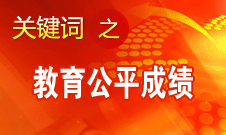 关键词 之

教育公平成绩